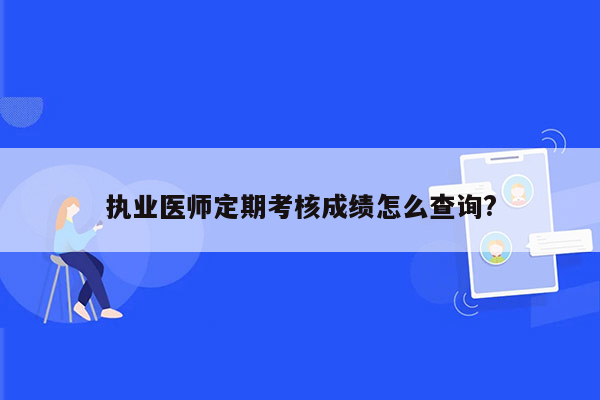 执业医师定期考核成绩怎么查询?